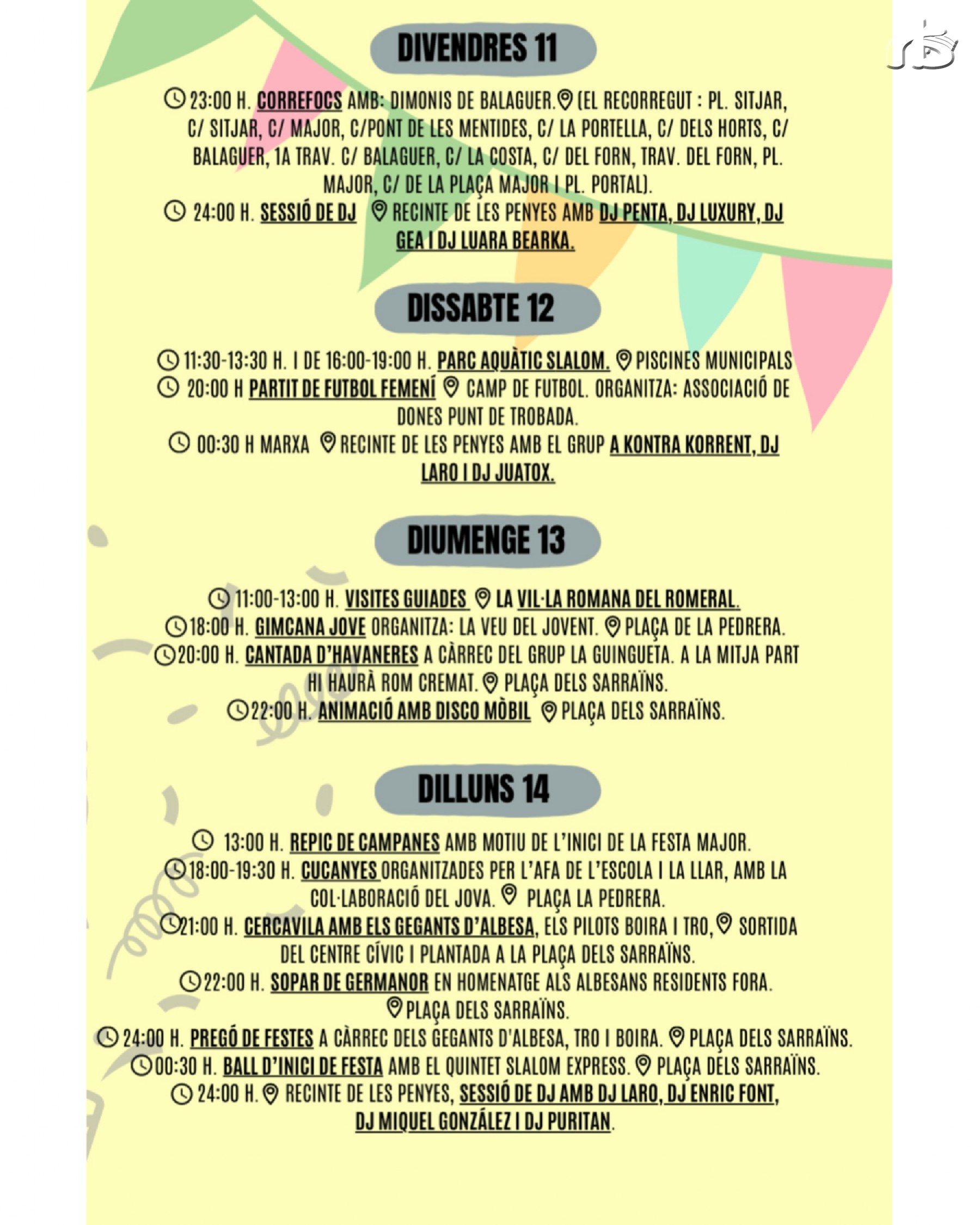 DIVENDRES 11

23:00 H. CORREFOCS AMB: DIMONIS DE BALAGUER. (EL RECORREGUT : PL. SITJAR, C/ SITJAR, C/ MAJOR, C/PONT DE LES MENTIDES, C/ LA PORTELLA, C/ DELS HORTS, C/ BALAGUER, 1A TRAV. C/ BALAGUER, C/ LA COSTA, C/ DEL FORN, TRAV. DEL FORN, PL. MAJOR, C/ DE LA PLAÇA MAJOR I PL. PORTAL).
24:00 H. SESSIÓ DE DJ RECINTE DE LES PENYES AMB DJ PENTA, DJ LUXURY, DJ GEA I DJ LUARA BEARKA.

DISSABTE 12

11:30-13:30 H. I DE 16:00-19:00 H. PARC AQUÀTIC SLALOM. PISCINES MUNICIPALS
20:00 H PARTIT DE FUTBOL FEMENÍ CAMP DE FUTBOL. ORGANITZA: ASSOCIACIÓ DE DONES PUNT DE TROBADA.
00:30 H MARXA RECINTE DE LES PENYES AMB EL GRUP A KONTRA KORRENT, DJ LARO I DJ JUATOX.

DIUMENGE 13

11:00-13:00 H. VISITES GUIADES LA VIL·LA ROMANA DEL ROMERAL.
18:00 H. GIMCANA JOVE ORGANITZA: LA VEU DEL JOVENT. PLAÇA DE LA PEDRERA.
20:00 H. CANTADA D'HAVANERES A CÀRREC DEL GRUP LA GUINGUETA. A LA MITJA PART HI HAURÀ ROM CREMAT. PLAÇA DELS SARRAÏNS.
22:00 H. ANIMACIÓ AMB DISCO MÒBIL PLAÇA DELS SARRAÏNS.

DILLUNS 14

13:00 H. REPIC DE CAMPANES AMB MOTIU DE L'INICI DE LA FESTA MAJOR.
18:00-19:30 H. CUCANYES ORGANITZADES PER L'AFA DE L'ESCOLA I LA LLAR, AMB LA COL·LABORACIÓ DEL JOVA. PLAÇA LA PEDRERA.
21:00 H. CERCAVILA AMB ELS GEGANTS D'ALBESA, ELS PILOTS BOIRA I TRO, SORTIDA DEL CENTRE CÍVIC I PLANTADA A LA PLAÇA DELS SARRAÏNS.
22:00 H. SOPAR DE GERMANOR EN HOMENATGE ALS ALBESANS RESIDENTS FORA. PLAÇA DELS SARRAÏNS.
24:00 H. PREGÓ DE FESTES A CÀRREC DELS GEGANTS D'ALBESA, TRO I BOIRA. PLAÇA DELS SARRAÏNS.
00:30 H. BALL D'INICI DE FESTA AMB EL QUINTET SLALOM EXPRESS. PLAÇA DELS SARRAÏNS.
24:00 H. RECINTE DE LES PENYES, SESSIÓ DE DJ AMB DJ LARO, DJ ENRIC FONT, DJ MIQUEL GONZÁLEZ I DJ PURITAN.